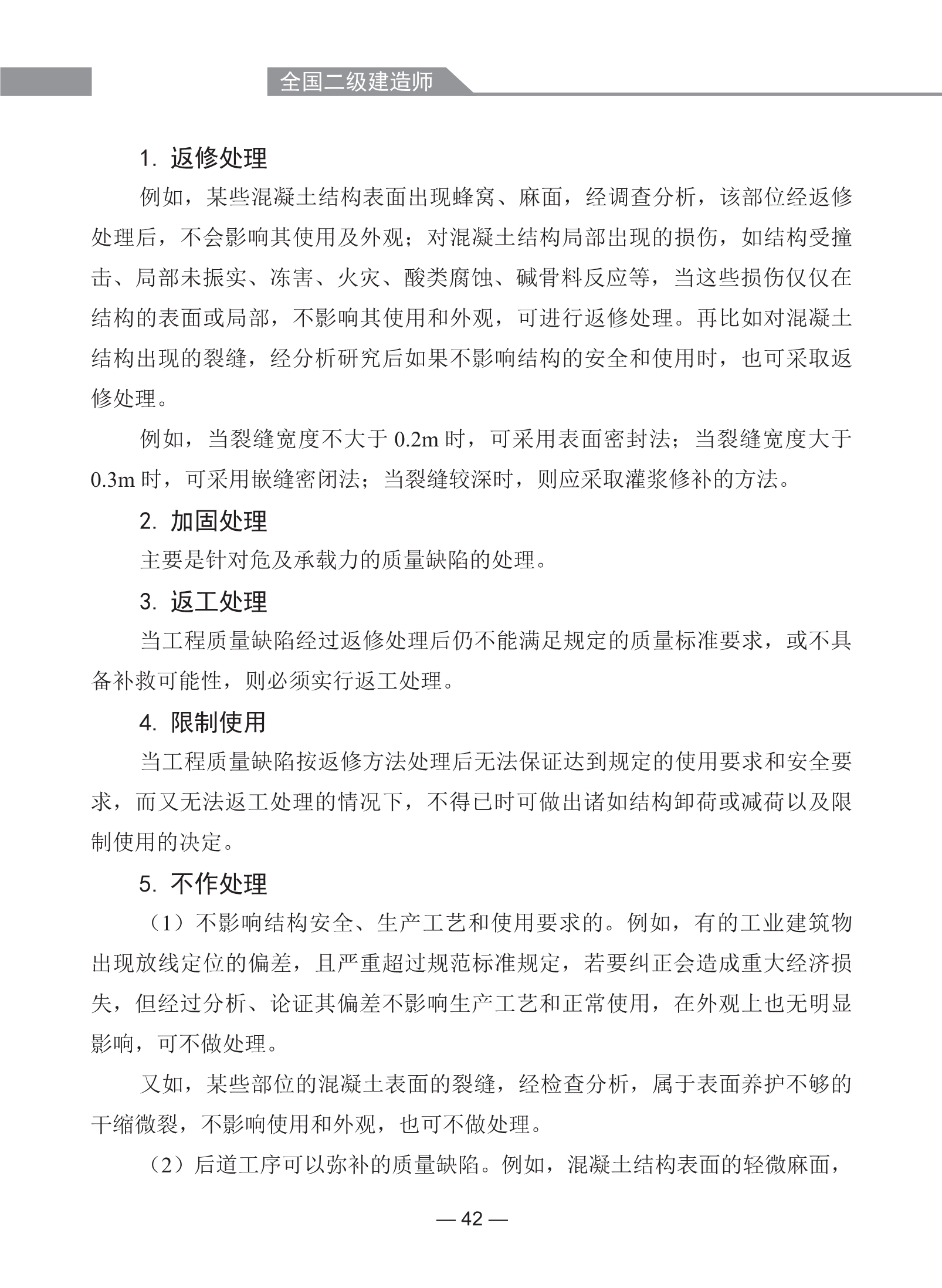 全国二级建造师

1. 返修处理

例如，某些混凝土结构表面出现蜂窝、麻面，经调查分析，该部位经返修处理后，不会影响其使用及外观；对混凝土结构局部出现的损伤，如结构受撞击、局部未振实、冻害、火灾、酸类腐蚀、碱骨料反应等，当这些损伤仅仅在结构的表面或局部，不影响其使用和外观，可进行返修处理。再比如对混凝土结构出现的裂缝，经分析研究后如果不影响结构的安全和使用时，也可采取返修处理。

例如，当裂缝宽度不大于 0.2m 时，可采用表面密封法；当裂缝宽度大于 0.3m 时，可采用嵌缝密闭法；当裂缝较深时，则应采取灌浆修补的方法。

2. 加固处理

主要是针对危及承载力的质量缺陷的处理。

3. 返工处理

当工程质量缺陷经过返修处理后仍不能满足规定的质量标准要求，或不具备补救可能性，则必须实行返工处理。

4. 限制使用

当工程质量缺陷按返修方法处理后无法保证达到规定的使用要求和安全要求，而又无法返工处理的情况下，不得已时可做出诸如结构卸荷或减荷以及限制使用的决定。

5. 不作处理

（1）不影响结构安全、生产工艺和使用要求的。例如，有的工业建筑物出现放线定位的偏差，且严重超过规范标准规定，若要纠正会造成重大经济损失，但经过分析、论证其偏差不影响生产工艺和正常使用，在外观上也无明显影响，可不做处理。

又如，某些部位的混凝土表面的裂缝，经检查分析，属于表面养护不够的干缩微裂，不影响使用和外观，也可不做处理。

（2）后道工序可以弥补的质量缺陷。例如，混凝土结构表面的轻微麻面，

— 42 —